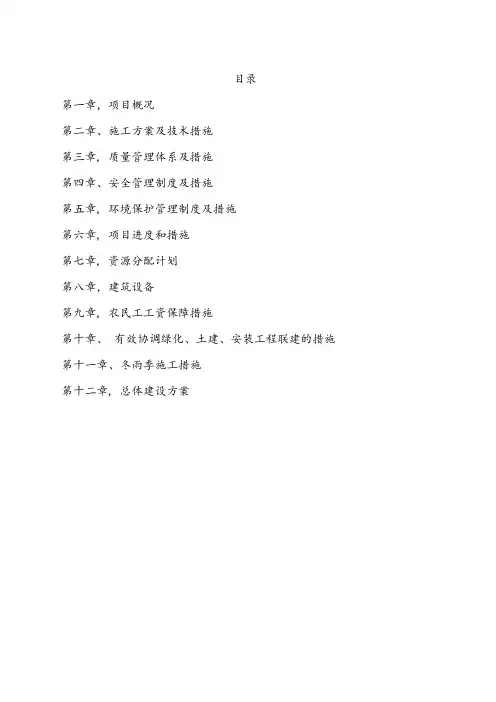 目录

第一章，项目概况

第二章、施工方案及技术措施

第三章，质量管理体系及措施

第四章、安全管理制度及措施

第五章，环境保护管理制度及措施

第六章，项目进度和措施

第七章，资源分配计划

第八章，建筑设备

第九章，农民工工资保障措施

第十章、有效协调绿化、土建、安装工程联建的措施

第十一章、冬雨季施工措施

第十二章，总体建设方案